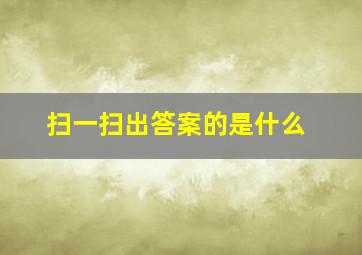 扫一扫出答案的是什么